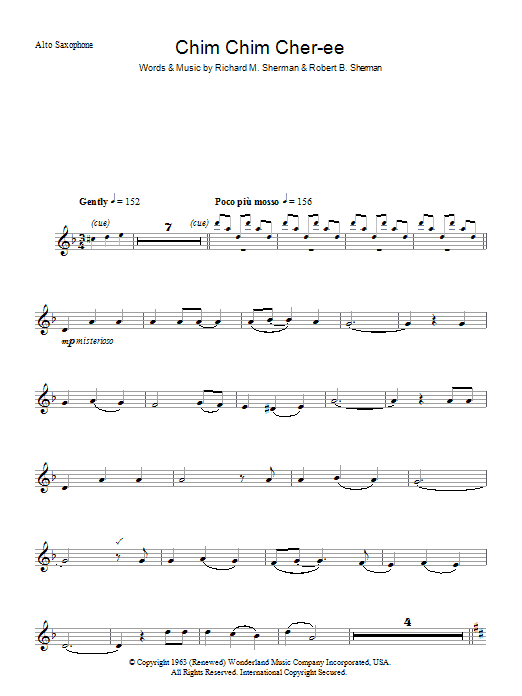 Alto Saxophone

Chim Chim Cher-ee

Words & Music by Richard M. Sherman & Robert B. Sherman

Gently ♩= 152

Poco più mosso ♩= 156

(cue)

7

(cue)

mp misterioso

4

© Copyright 1963 (Renewed) Wonderland Music Company Incorporated, USA.
All Rights Reserved. International Copyright Secured.